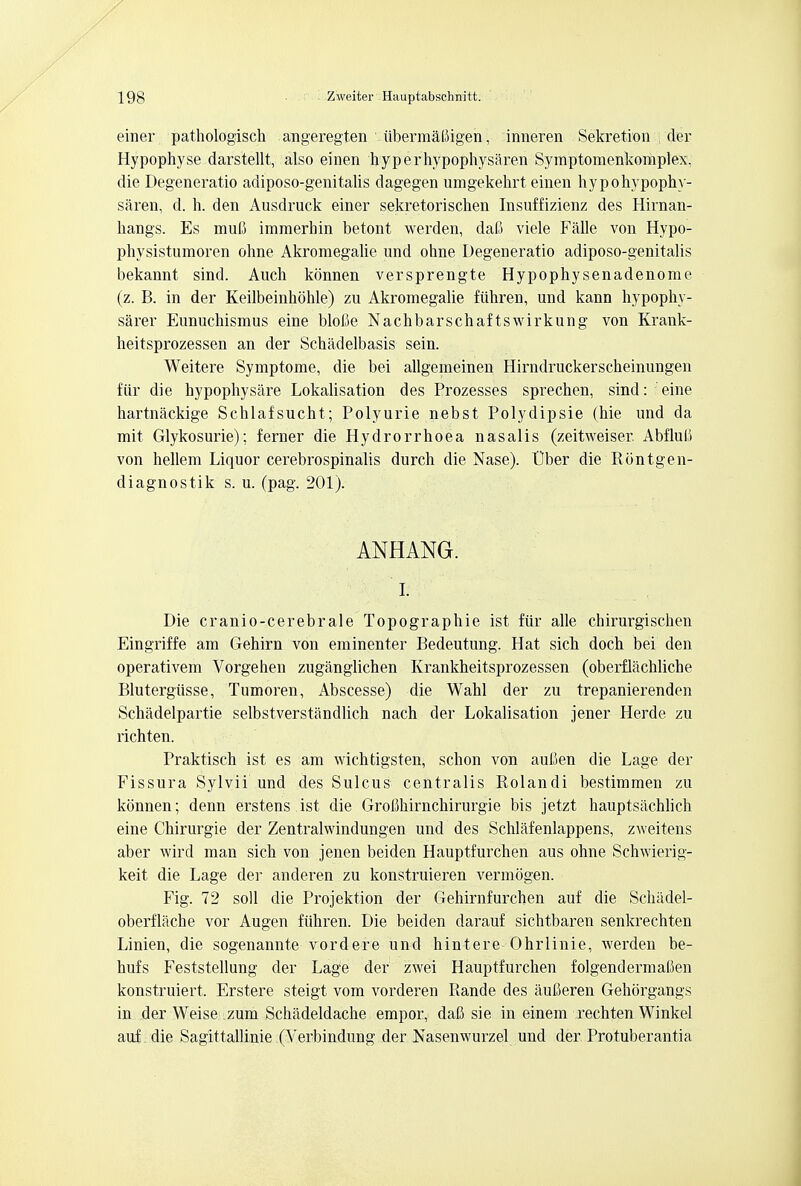 198 Zweiter Hauptabschnitt.

einer pathologisch angeregten übermäßigen, inneren Sekretion der Hypophyse darstellt, also einen hyperhypophysären Symptomenkomplex, die Degeneratio adiposo-genitalis dagegen umgekehrt einen hypohypophysären, d. h. den Ausdruck einer sekretorischen Insuffizienz des Hirnanhangs. Es muß immerhin betont werden, daß viele Fälle von Hypophysistumoren ohne Akromegalie und ohne Degeneratio adiposo-genitalis bekannt sind. Auch können versprengte Hypophysenadenome (z. B. in der Keilbeinhöhle) zu Akromegalie führen, und kann hypophysärer Eunuchismus eine bloße Nachbarschaftswirkung von Krankheitsprozessen an der Schädelbasis sein.

Weitere Symptome, die bei allgemeinen Hirndruckerscheinungen für die hypophysäre Lokalisation des Prozesses sprechen, sind: eine hartnäckige Schlafsucht; Polyurie nebst Polydipsie (hie und da mit Glykosurie); ferner die Hydrorrhoea nasalis (zeitweiser Abfluß von hellem Liquor cerebrospinalis durch die Nase). Über die Röntgendiagnostik s. u. (pag. 201).

ANHANG.

I.

Die cranio-cerebrale Topographie ist für alle chirurgischen Eingriffe am Gehirn von eminenter Bedeutung. Hat sich doch bei den operativem Vorgehen zugänglichen Krankheitsprozessen (oberflächliche Blutergüsse, Tumoren, Abscesse) die Wahl der zu trepanierenden Schädelpartie selbstverständlich nach der Lokalisation jener Herde zu richten.

Praktisch ist es am wichtigsten, schon von außen die Lage der Fissura Sylvii und des Sulcus centralis Rolandi bestimmen zu können; denn erstens ist die Großhirnchirurgie bis jetzt hauptsächlich eine Chirurgie der Zentralwindungen und des Schläfenlappens, zweitens aber wird man sich von jenen beiden Hauptfurchen aus ohne Schwierigkeit die Lage der anderen zu konstruieren vermögen.

Fig. 72 soll die Projektion der Gehirnfurchen auf die Schädeloberfläche vor Augen führen. Die beiden darauf sichtbaren senkrechten Linien, die sogenannte vordere und hintere Ohrlinie, werden behufs Feststellung der Lage der zwei Hauptfurchen folgendermaßen konstruiert. Erstere steigt vom vorderen Rande des äußeren Gehörgangs in der Weise zum Schädeldache empor, daß sie in einem rechten Winkel auf die Sagittallinie (Verbindung der Nasenwurzel und der Protuberantia